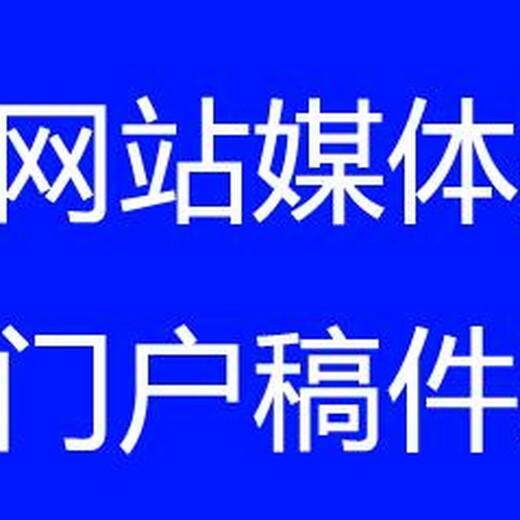 网站媒体
门户稿件